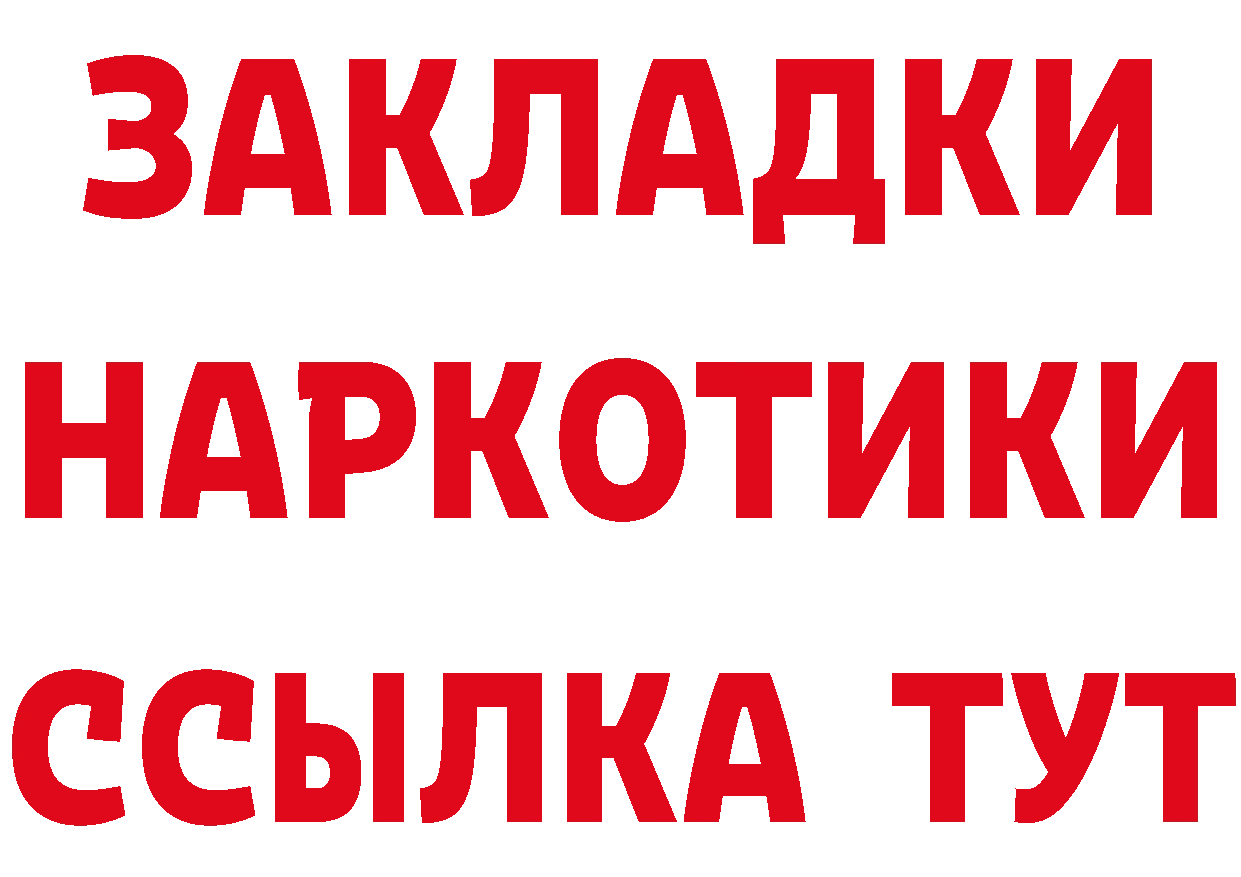 ЗАКЛАДКИ НАРКОТИКИ ССЫЛКА ТУТ